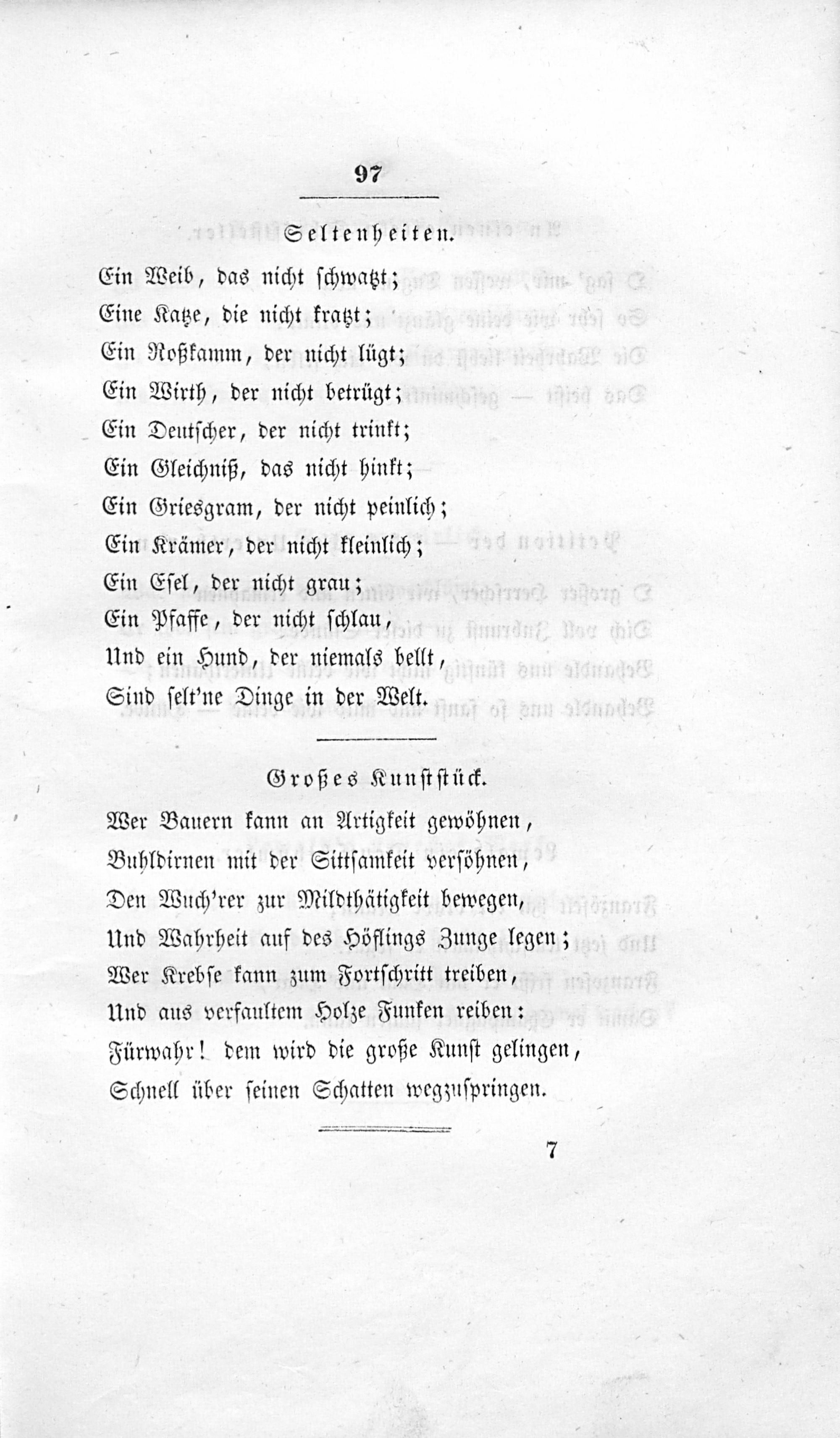 97

Seltenheiten.

Ein Weib, das nicht schwatzt;
Eine Katze, die nicht kratzt;
Ein Roßkamm, der nicht lügt;
Ein Wirth, der nicht betrügt;
Ein Deutscher, der nicht trinkt;
Ein Gleichniß, das nicht hinkt;
Ein Griesgram, der nicht peinlich;
Ein Krämer, der nicht kleinlich;
Ein Esel, der nicht grau;
Ein Pfaffe, der nicht schlau,
Und ein Hund, der niemals bellt,
Sind selt'ne Dinge in der Welt.

Großes Kunststück.

Wer Bauern kann an Artigkeit gewöhnen,
Buhldirnen mit der Sittsamkeit versöhnen,
Den Wuch'rer zur Mildthätigkeit bewegen,
Und Wahrheit auf des Höflings Zunge legen;
Wer Krebse kann zum Fortschritt treiben,
Und aus verfaultem Holze Funken reiben:
Fürwahr! dem wird die große Kunst gelingen,
Schnell über seinen Schatten wegzuspringen.

7